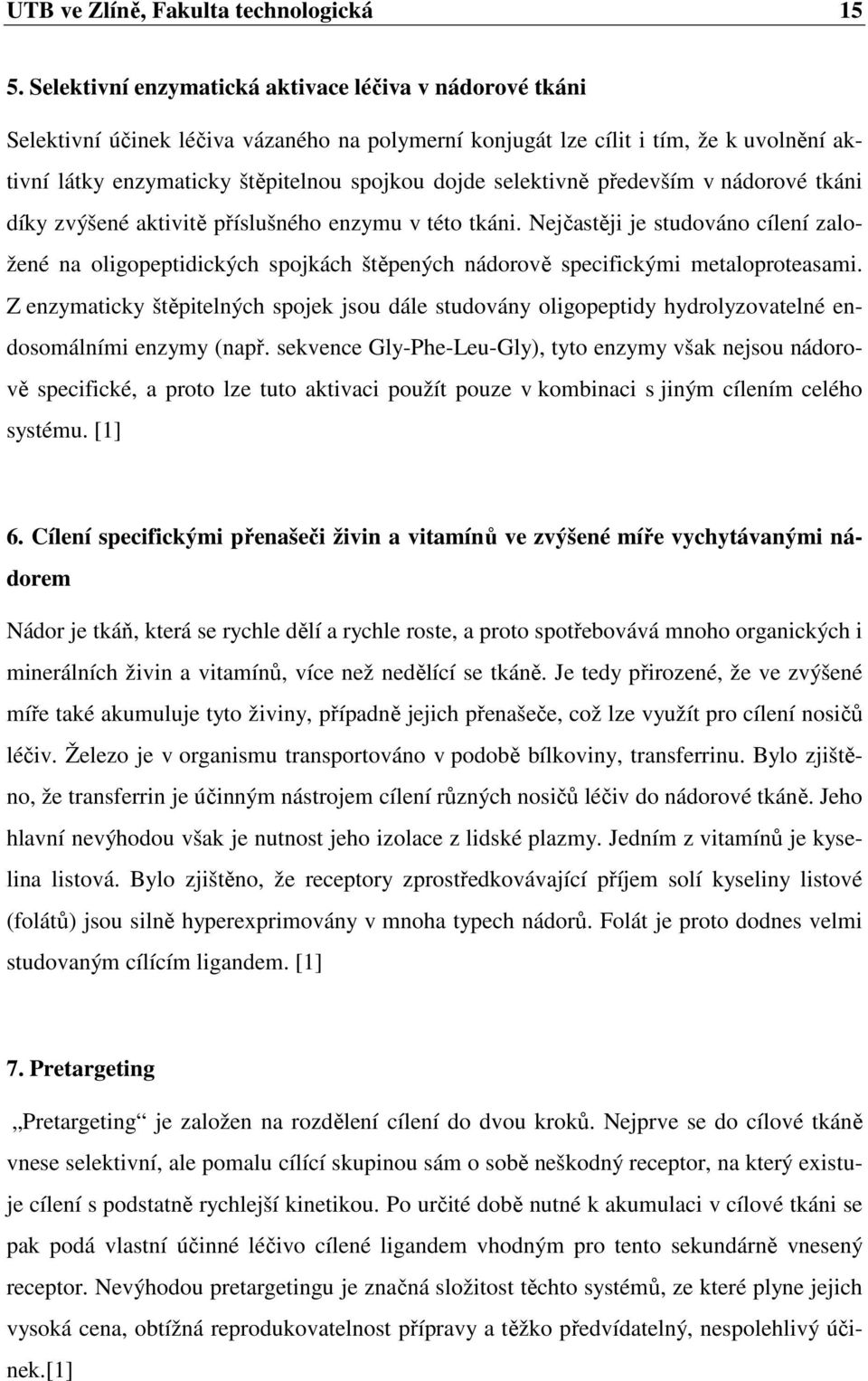 UTB ve Zlíně, Fakulta technologická 15

5. Selektivní enzymatická aktivace léčiva v nádorové tkáni

Selektivní účinek léčiva vázaného na polymerní konjugát lze cílit i tím, že k uvolnění aktivní látky enzymaticky štěpitelnou spojkou dojde selektivně především v nádorové tkáni díky zvýšené aktivitě příslušného enzymu v této tkáni. Nejčastěji je studováno cílení založené na oligopeptidických spojkách štěpených nádorově specifickými metaloproteasami. Z enzymaticky štěpitelných spojek jsou dále studovány oligopeptidy hydrolyzovatelné endosomálními enzymy (např. sekvence Gly-Phe-Leu-Gly), tyto enzymy však nejsou nádorově specifické, a proto lze tuto aktivaci použít pouze v kombinaci s jiným cílením celého systému. [1]

6. Cílení specifickými přenašeči živin a vitamínů ve zvýšené míře vychytávanými nádorem

Nádor je tkáň, která se rychle dělí a rychle roste, a proto spotřebovává mnoho organických i minerálních živin a vitamínů, více než nedělící se tkáně. Je tedy přirozené, že ve zvýšené míře také akumuluje tyto živiny, případně jejich přenašeče, což lze využít pro cílení nosičů léčiv. Železo je v organismu transportováno v podobě bílkoviny, transferrinu. Bylo zjištěno, že transferrin je účinným nástrojem cílení různých nosičů léčiv do nádorové tkáně. Jeho hlavní nevýhodou však je nutnost jeho izolace z lidské plazmy. Jedním z vitamínů je kyselina listová. Bylo zjištěno, že receptory zprostředkovávající příjem solí kyseliny listové (folátů) jsou silně hyperexprimovány v mnoha typech nádorů. Folát je proto dodnes velmi studovaným cílícím ligandem. [1]

7. Pretargeting

„Pretargeting“ je založen na rozdělení cílení do dvou kroků. Nejprve se do cílové tkáně vnese selektivní, ale pomalu cílící skupinou sám o sobě neškodný receptor, na který existuje cílení s podstatně rychlejší kinetikou. Po určité době nutné k akumulaci v cílové tkáni se pak podá vlastní účinné léčivo cílené ligandem vhodným pro tento sekundárně vnesený receptor. Nevýhodou pretargetingu je značná složitost těchto systémů, ze které plyne jejich vysoká cena, obtížná reprodukovatelnost přípravy a těžko předvídatelný, nespolehlivý účinek.[1]